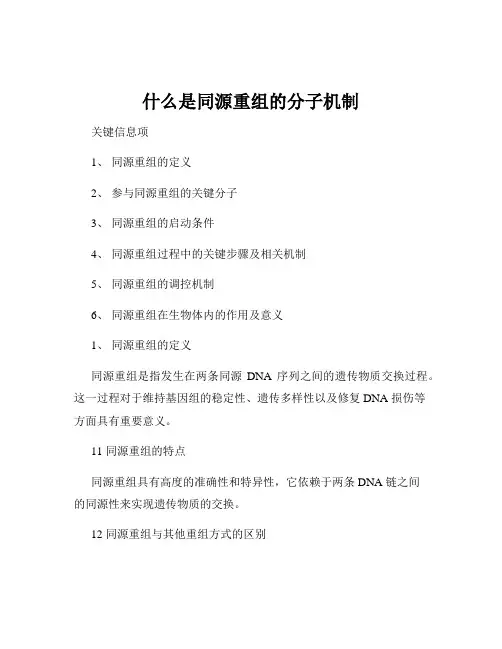 什么是同源重组的分子机制

关键信息项

1、 同源重组的定义

2、 参与同源重组的关键分子

3、 同源重组的启动条件

4、 同源重组过程中的关键步骤及相关机制

5、 同源重组的调控机制

6、 同源重组在生物体内的作用及意义

1、 同源重组的定义

同源重组是指发生在两条同源 DNA 序列之间的遗传物质交换过程。这一过程对于维持基因组的稳定性、遗传多样性以及修复 DNA 损伤等方面具有重要意义。

11 同源重组的特点

同源重组具有高度的准确性和特异性，它依赖于两条 DNA 链之间的同源性来实现遗传物质的交换。

12 同源重组与其他重组方式的区别